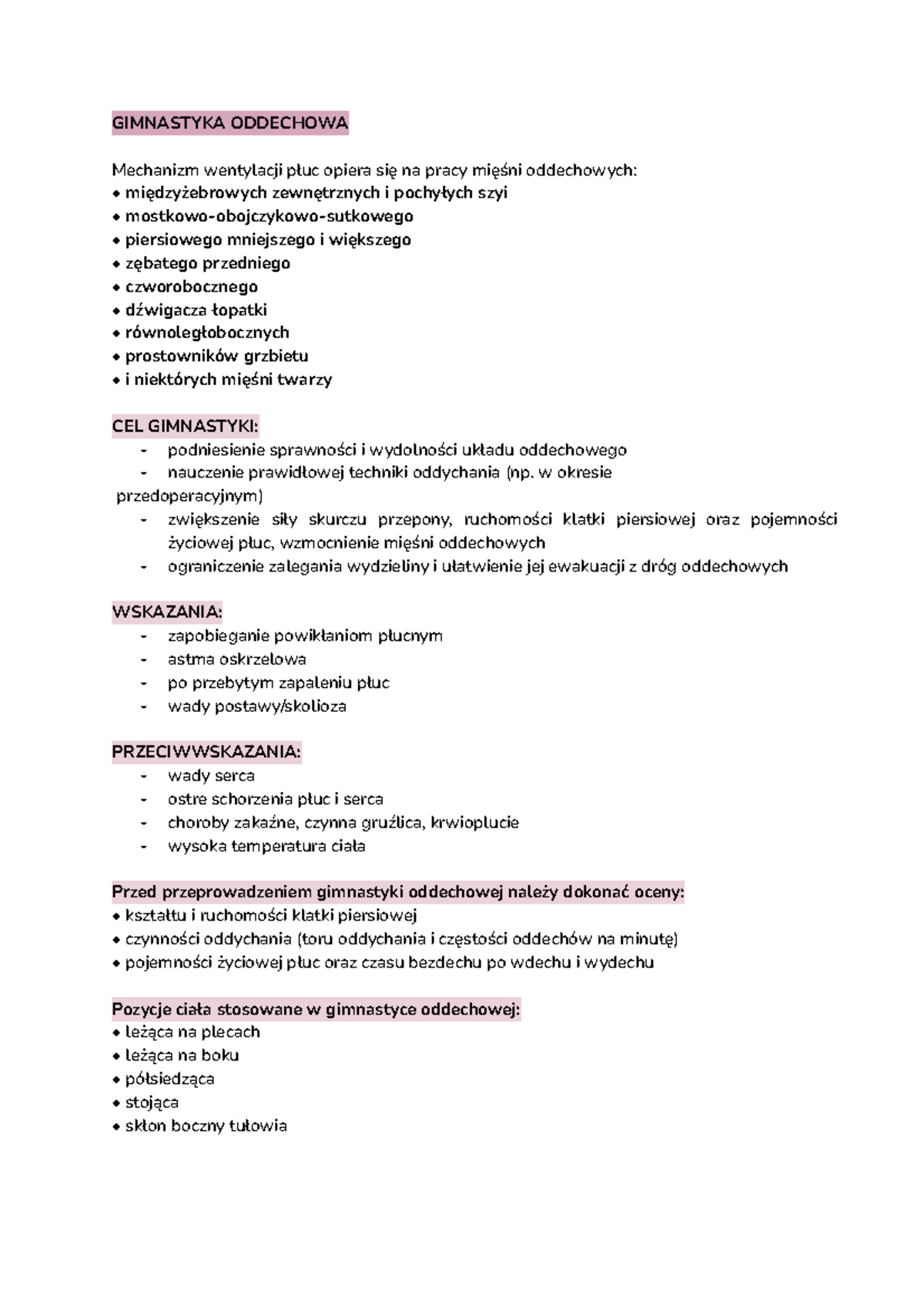 GIMNASTYKA ODDECHOWA

Mechanizm wentylacji płuc opiera się na pracy mięśni oddechowych:
• międzyżebrowych zewnętrznych i pochyłych szyi
• mostkowo-obojczykowo-sutkowego
• piersiowego mniejszego i większego
• zębatego przedniego
• czworobocznego
• dźwigacza łopatki
• równoległobocznych
• prostowników grzbietu
• i niektórych mięśni twarzy

CEL GIMNASTYKI:
- podniesienie sprawności i wydolności układu oddechowego
- nauczenie prawidłowej techniki oddychania (np. w okresie przedoperacyjnym)
- zwiększenie siły skurczu przepony, ruchomości klatki piersiowej oraz pojemności życiowej płuc, wzmocnienie mięśni oddechowych
- ograniczenie zalegania wydzieliny i ułatwienie jej ewakuacji z dróg oddechowych

WSKAZANIA:
- zapobieganie powikłaniom płucnym
- astma oskrzelowa
- po przebytym zapaleniu płuc
- wady postawy/skolioza

PRZECIWWSKAZANIA:
- wady serca
- ostre schorzenia płuc i serca
- choroby zakaźne, czynna gruźlica, krwioplucie
- wysoka temperatura ciała

Przed przeprowadzeniem gimnastyki oddechowej należy dokonać oceny:
• kształtu i ruchomości klatki piersiowej
• czynności oddychania (toru oddychania i częstości oddechów na minutę)
• pojemności życiowej płuc oraz czasu bezdechu po wdechu i wydechu

Pozycje ciała stosowane w gimnastyce oddechowej:
• leżąca na plecach
• leżąca na boku
• półsiedząca
• stojąca
• skłon boczny tułowia